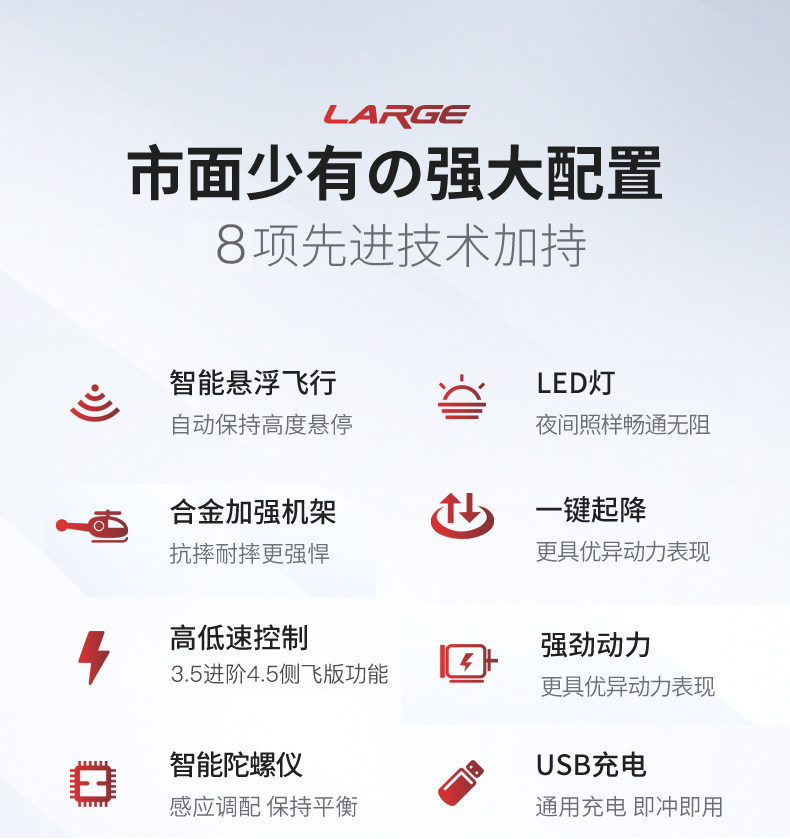 LARGE

市面少有の强大配置

8项先进技术加持

智能悬浮飞行

自动保持高度悬停

合金加强机架

抗摔耐摔更强悍

高低速控制

3.5进阶4.5侧飞版功能

智能陀螺仪

感应调配 保持平衡

LED灯

夜间照样畅通无阻

一键起降

更具优异动力表现

强劲动力

更具优异动力表现

USB充电

通用充电 即冲即用